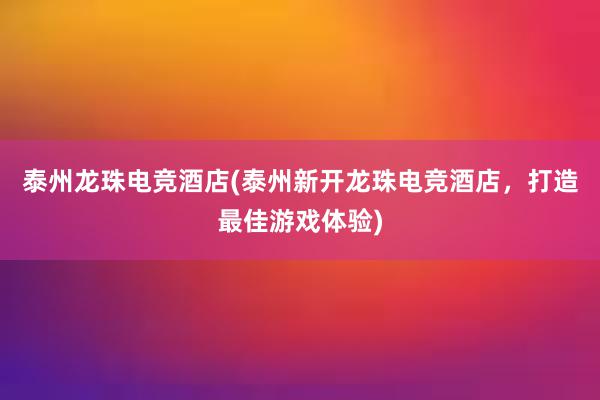 泰州龙珠电竞酒店(泰州新开龙珠电竞酒店，打造最佳游戏体验)